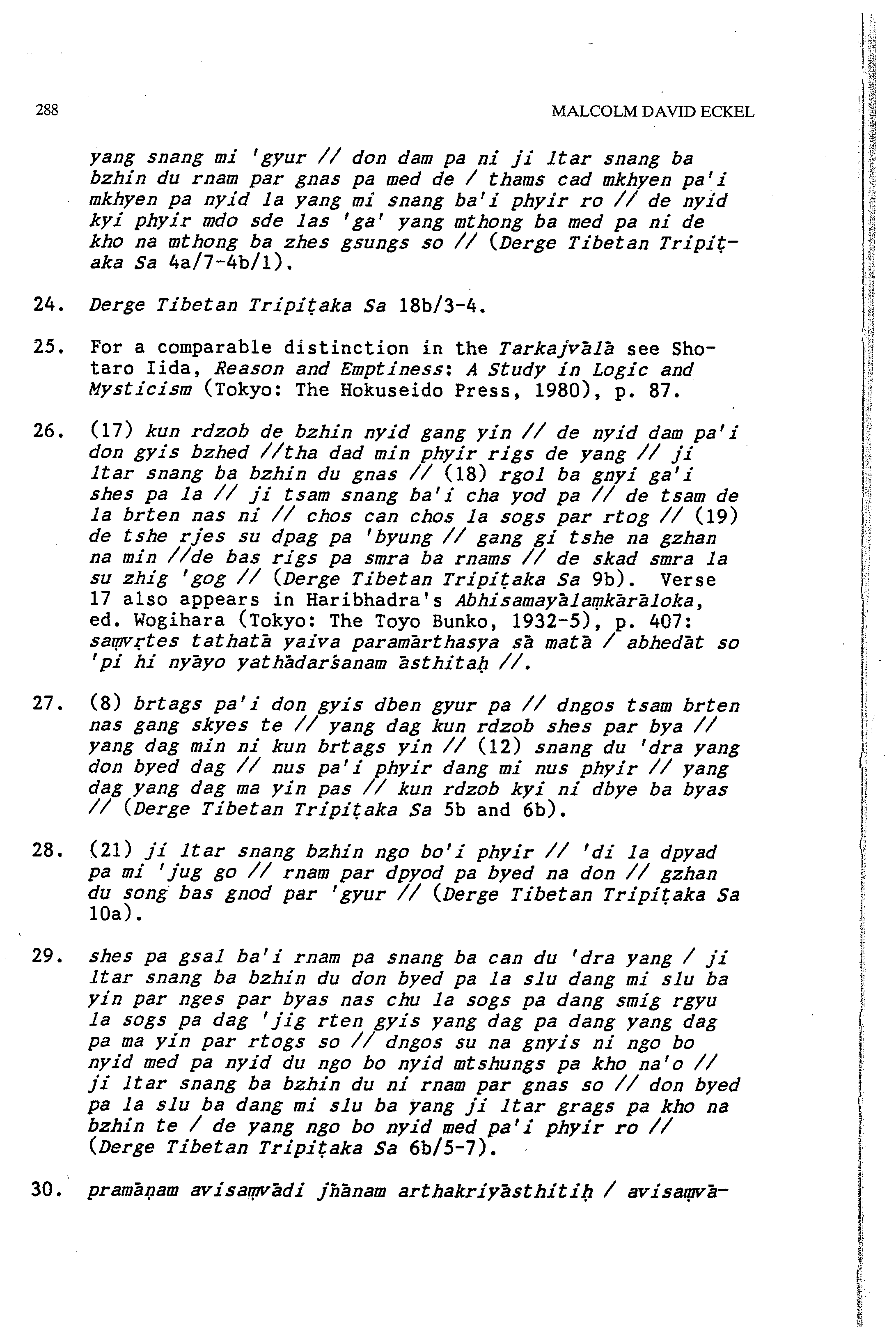 288 MALCOLM DAVID ECKEL

yang snang mi 'gyur // don dam pa ni ji ltar snang ba bzhin du rnam par gnas pa med de / thams cad mkhyen pa'i mkhyen pa nyid la yang mi snang ba'i phyir ro // de nyid kyi phyir mdo sde las 'ga' yang mthong ba med pa ni de kho na mthong ba zhes gsungs so // (Derge Tibetan Tripiṭaka Sa 4a/7-4b/1).

24. Derge Tibetan Tripiṭaka Sa 18b/3-4.

25. For a comparable distinction in the Tarkajvālā see Shotaro Iida, Reason and Emptiness: A Study in Logic and Mysticism (Tokyo: The Hokuseido Press, 1980), p. 87.

26. (17) kun rdzob de bzhin nyid gang yin // de nyid dam pa'i don gyis bzhed //tha dad min phyir rigs de yang // ji ltar snang ba bzhin du gnas // (18) rgol ba gnyi ga'i shes pa la // ji tsam snang ba'i cha yod pa // de tsam de la brten nas ni // chos can chos la sogs par rtog // (19) de tshe rjes su dpag pa 'byung // gang gi tshe na gzhan na min //de bas rigs pa smra ba rnams // de skad smra la su zhig 'gog // (Derge Tibetan Tripiṭaka Sa 9b). Verse 17 also appears in Haribhadra's Abhisamayālaṃkārāloka, ed. Wogihara (Tokyo: The Toyo Bunko, 1932-5), p. 407: saṃvṛtes tathatā yaiva paramārthasya sā matā / abhedāt so 'pi hi nyāyo yathādarśanam āsthitaḥ //.

27. (8) brtags pa'i don gyis dben gyur pa // dngos tsam brten nas gang skyes te // yang dag kun rdzob shes par bya // yang dag min ni kun brtags yin // (12) snang du 'dra yang don byed dag // nus pa'i phyir dang mi nus phyir // yang dag yang dag ma yin pas // kun rdzob kyi ni dbye ba byas // (Derge Tibetan Tripiṭaka Sa 5b and 6b).

28. (21) ji ltar snang bzhin ngo bo'i phyir // 'di la dpyad pa mi 'jug go // rnam par dpyod pa byed na don // gzhan du song bas gnod par 'gyur // (Derge Tibetan Tripiṭaka Sa 10a).

29. shes pa gsal ba'i rnam pa snang ba can du 'dra yang / ji ltar snang ba bzhin du don byed pa la slu dang mi slu ba yin par nges par byas nas chu la sogs pa dang smig rgyu la sogs pa dag 'jig rten gyis yang dag pa dang yang dag pa ma yin par rtogs so // dngos su na gnyis ni ngo bo nyid med pa nyid du ngo bo nyid mtshungs pa kho na'o // ji ltar snang ba bzhin du ni rnam par gnas so // don byed pa la slu ba dang mi slu ba yang ji ltar grags pa kho na bzhin te / de yang ngo bo nyid med pa'i phyir ro // (Derge Tibetan Tripiṭaka Sa 6b/5-7).

30. pramāṇam avisaṃvādi jñānam arthakriyāsthitiḥ / avisaṃvā-